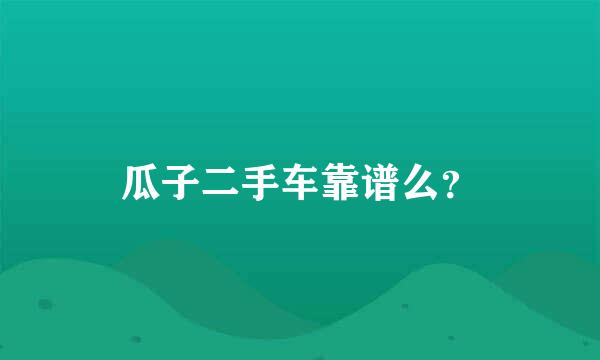 瓜子二手车靠谱么?